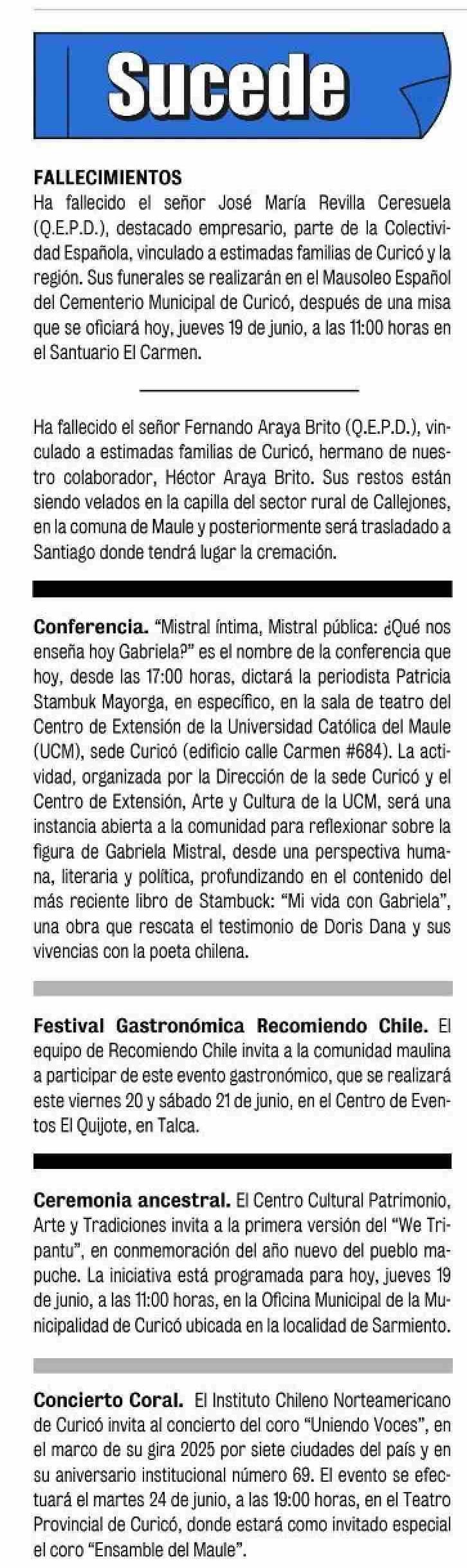 Sucede

FALLECIMIENTOS
Ha fallecido el señor José María Revilla Ceresuela (Q.E.P.D.), destacado empresario, parte de la Colectividad Española, vinculado a estimadas familias de Curicó y la región. Sus funerales se realizarán en el Mausoleo Español del Cementerio Municipal de Curicó, después de una misa que se oficiará hoy, jueves 19 de junio, a las 11:00 horas en el Santuario El Carmen.

Ha fallecido el señor Fernando Araya Brito (Q.E.P.D.), vinculado a estimadas familias de Curicó, hermano de nuestro colaborador, Héctor Araya Brito. Sus restos están siendo velados en la capilla del sector rural de Callejones, en la comuna de Maule y posteriormente será trasladado a Santiago donde tendrá lugar la cremación.

Conferencia. "Mistral íntima, Mistral pública: ¿Qué nos enseña hoy Gabriela?" es el nombre de la conferencia que hoy, desde las 17:00 horas, dictará la periodista Patricia Stambuk Mayorga, en específico, en la sala de teatro del Centro de Extensión de la Universidad Católica del Maule (UCM), sede Curicó (edificio calle Carmen #684). La actividad, organizada por la Dirección de la sede Curicó y el Centro de Extensión, Arte y Cultura de la UCM, será una instancia abierta a la comunidad para reflexionar sobre la figura de Gabriela Mistral, desde una perspectiva humana, literaria y política, profundizando en el contenido del más reciente libro de Stambuck: "Mi vida con Gabriela", una obra que rescata el testimonio de Doris Dana y sus vivencias con la poeta chilena.

Festival Gastronómica Recomiendo Chile. El equipo de Recomiendo Chile invita a la comunidad maulina a participar de este evento gastronómico, que se realizará este viernes 20 y sábado 21 de junio, en el Centro de Eventos El Quijote, en Talca.

Ceremonia ancestral. El Centro Cultural Patrimonio, Arte y Tradiciones invita a la primera versión del "We Tripantu", en conmemoración del año nuevo del pueblo mapuche. La iniciativa está programada para hoy, jueves 19 de junio, a las 11:00 horas, en la Oficina Municipal de la Municipalidad de Curicó ubicada en la localidad de Sarmiento.

Concierto Coral. El Instituto Chileno Norteamericano de Curicó invita al concierto del coro "Uniendo Voces", en el marco de su gira 2025 por siete ciudades del país y en su aniversario institucional número 69. El evento se efectuará el martes 24 de junio, a las 19:00 horas, en el Teatro Provincial de Curicó, donde estará como invitado especial el coro "Ensamble del Maule".